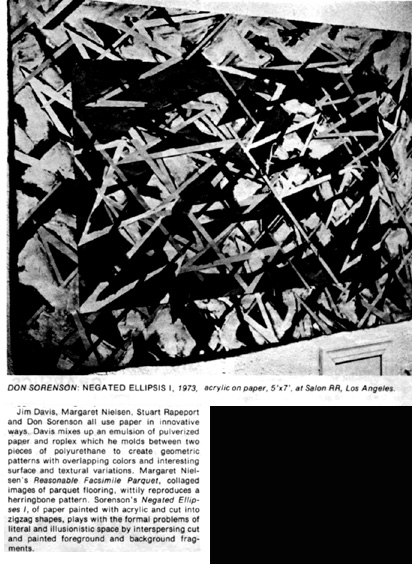 DON SORENSON: NEGATED ELLIPSIS I, 1973, acrylic on paper, 5'x7', at Salon RR, Los Angeles.

Jim Davis, Margaret Nielsen, Stuart Rapeport and Don Sorenson all use paper in innovative ways. Davis mixes up an emulsion of pulverized paper and roplex which he molds between two pieces of polyurethane to create geometric patterns with overlapping colors and interesting surface and textural variations. Margaret Nielsen's Reasonable Facsimile Parquet, collaged images of parquet flooring, wittily reproduces a herringbone pattern. Sorenson's Negated Ellipses I, of paper painted with acrylic and cut into zigzag shapes, plays with the formal problems of literal and illusionistic space by interspersing cut and painted foreground and background fragments.